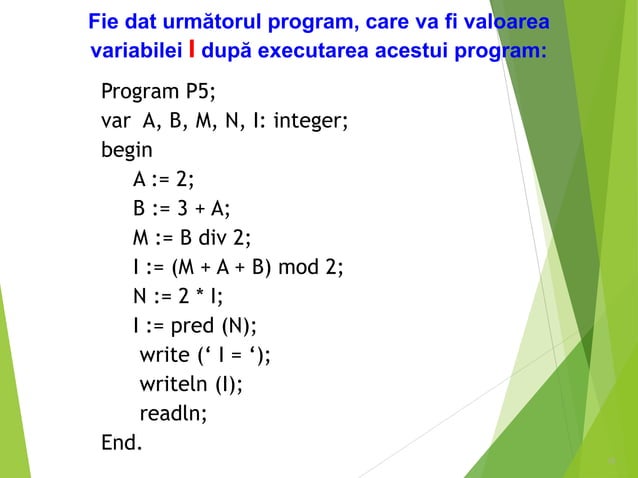 Fie dat următorul program, care va fi valoarea variabilei I după executarea acestui program:

Program P5;
var A, B, M, N, I: integer;
begin
A := 2;
B := 3 + A;
M := B div 2;
I := (M + A + B) mod 2;
N := 2 * I;
I := pred (N);
write (‘ I = ‘);
writeln (I);
readln;
End.